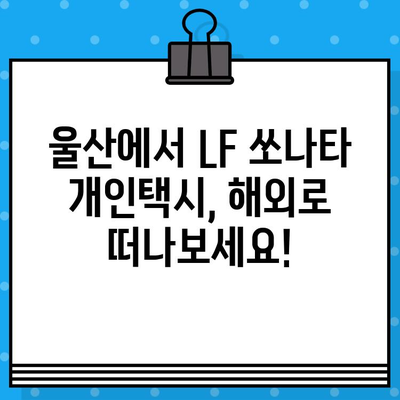 울산에서 LF 쏘나타 개인택시, 해외로 떠나보세요!